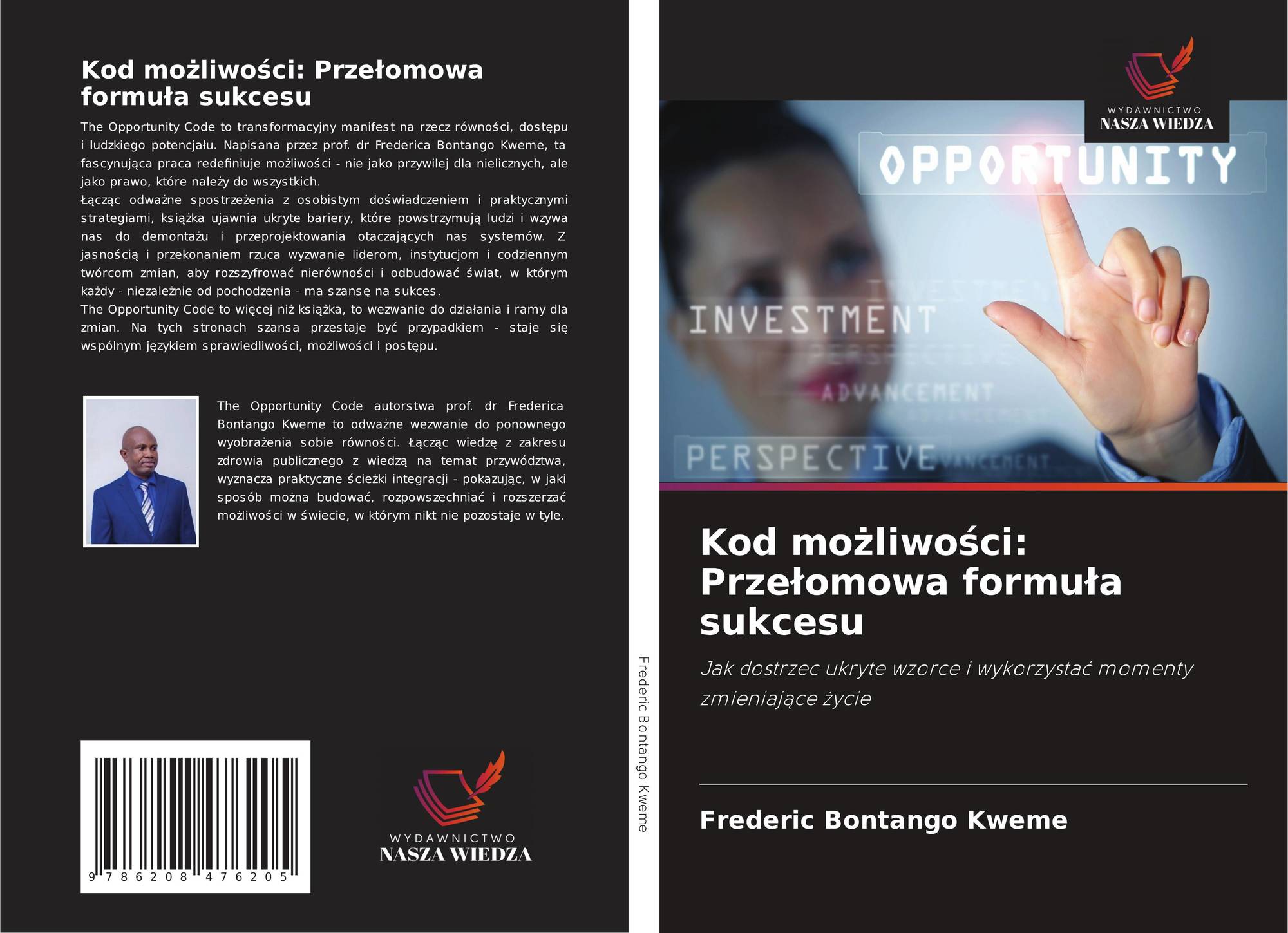 Kod możliwości: Przełomowa formuła sukcesu

The Opportunity Code to transformacyjny manifest na rzecz równości, dostępu i ludzkiego potencjału. Napisana przez prof. dr Frederica Bontango Kweme, ta fascynująca praca redefiniuje możliwości - nie jako przywilej dla nielicznych, ale jako prawo, które należy do wszystkich.

Łącząc odważne spostrzeżenia z osobistym doświadczeniem i praktycznymi strategiami, książka ujawnia ukryte bariery, które powstrzymują ludzi i wzywa nas do demontażu i przeprojektowania otaczających nas systemów. Z jasnością i przekonaniem rzuca wyzwanie liderom, instytucjom i codziennym twórcom zmian, aby rozszyfrować nierówności i odbudować świat, w którym każdy - niezależnie od pochodzenia - ma szansę na sukces.

The Opportunity Code to więcej niż książka, to wezwanie do działania i ramy dla zmian. Na tych stronach szansa przestaje być przypadkiem - staje się wspólnym językiem sprawiedliwości, możliwości i postępu.

The Opportunity Code autorstwa prof. dr Frederica Bontango Kweme to odważne wezwanie do ponownego wyobrażenia sobie równości. Łącząc wiedzę z zakresu zdrowia publicznego z wiedzą na temat przywództwa, wyznacza praktyczne ścieżki integracji - pokazując, w jaki sposób można budować, rozpowszechniać i rozszerzać możliwości w świecie, w którym nikt nie pozostaje w tyle.

9 786208 476205

WYDAWNICTWO
NASZA WIEDZA

Frederic Bontango Kweme

WYDAWNICTWO
NASZA WIEDZA

OPPORTUNITY
INVESTMENT
ADVANCEMENT
PERSPECTIVE

Kod możliwości: Przełomowa formuła sukcesu

Jak dostrzec ukryte wzorce i wykorzystać momenty zmieniające życie

Frederic Bontango Kweme